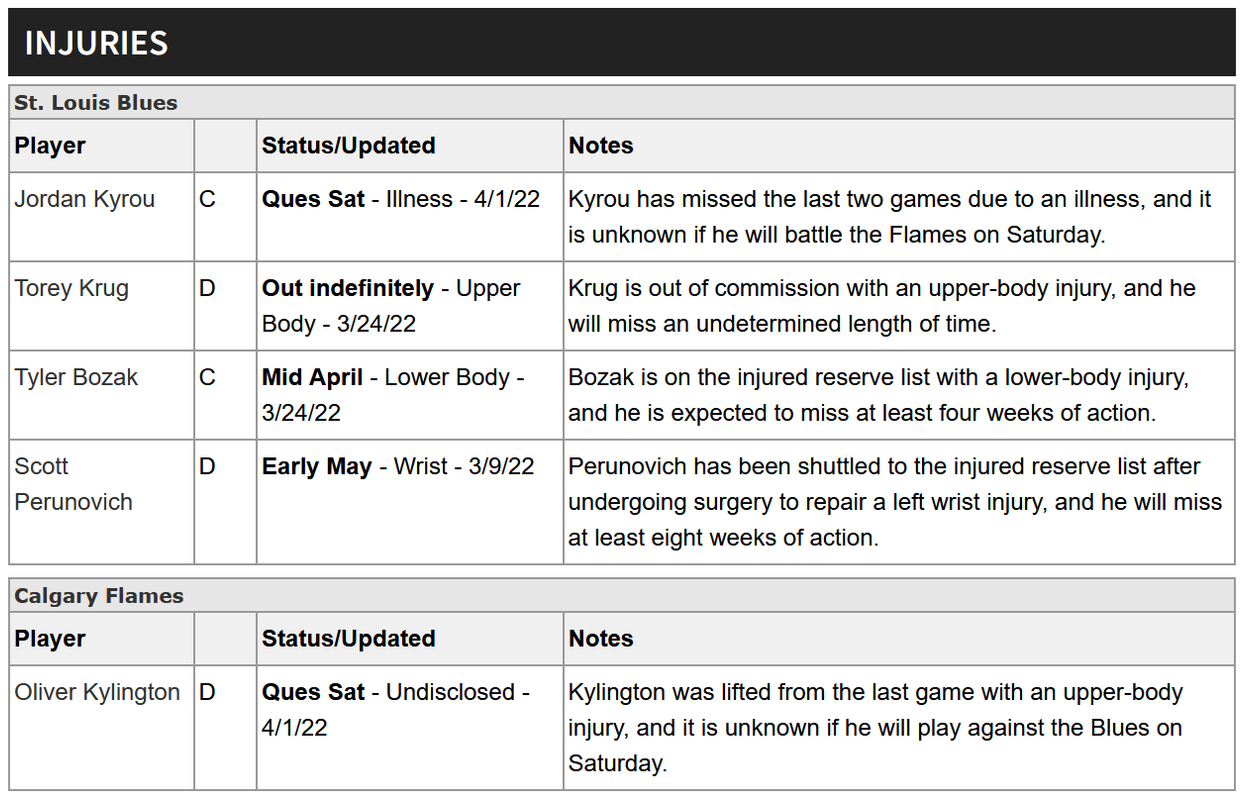 INJURIES

St. Louis Blues

| Player | | Status/Updated | Notes |
|---|---|---|---|
| Jordan Kyrou | C | Ques Sat - Illness - 4/1/22 | Kyrou has missed the last two games due to an illness, and it is unknown if he will battle the Flames on Saturday. |
| Torey Krug | D | Out indefinitely - Upper Body - 3/24/22 | Krug is out of commission with an upper-body injury, and he will miss an undetermined length of time. |
| Tyler Bozak | C | Mid April - Lower Body - 3/24/22 | Bozak is on the injured reserve list with a lower-body injury, and he is expected to miss at least four weeks of action. |
| Scott Perunovich | D | Early May - Wrist - 3/9/22 | Perunovich has been shuttled to the injured reserve list after undergoing surgery to repair a left wrist injury, and he will miss at least eight weeks of action. |

Calgary Flames

| Player | | Status/Updated | Notes |
|---|---|---|---|
| Oliver Kylington | D | Ques Sat - Undisclosed - 4/1/22 | Kylington was lifted from the last game with an upper-body injury, and it is unknown if he will play against the Blues on Saturday. |